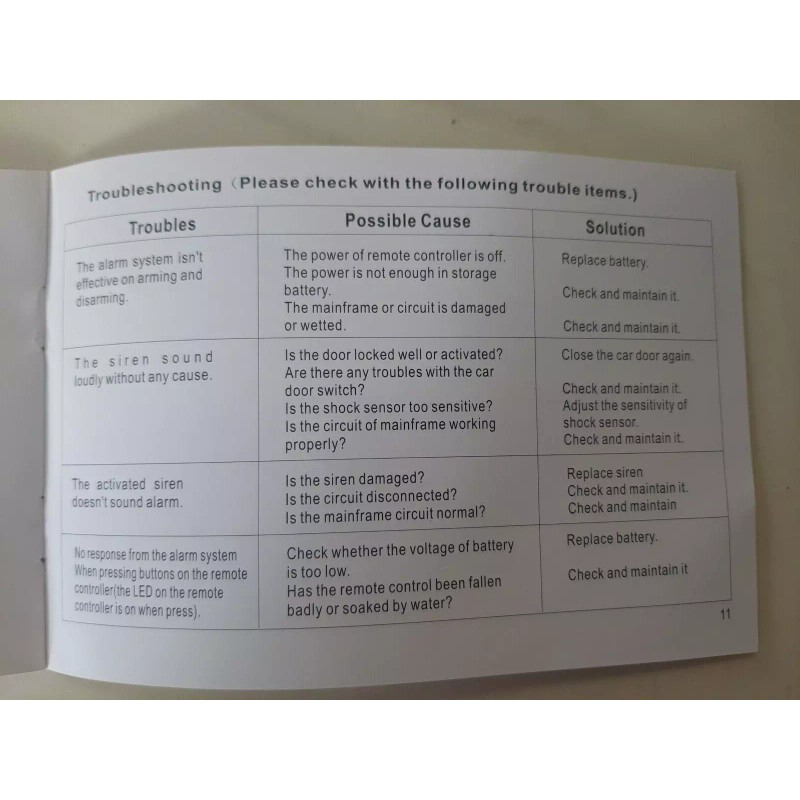 Troubleshooting (Please check with the following trouble items.)

| Troubles | Possible Cause | Solution |
|---|---|---|
| The alarm system isn't effective on arming and disarming. | The power of remote controller is off. The power is not enough in storage battery. The mainframe or circuit is damaged or wetted. | Replace battery. Check and maintain it. Check and maintain it. |
| The siren sound loudly without any cause. | Is the door locked well or activated? Are there any troubles with the car door switch? Is the shock sensor too sensitive? Is the circuit of mainframe working properly? | Close the car door again. Check and maintain it. Adjust the sensitivity of shock sensor. Check and maintain it. |
| The activated siren doesn't sound alarm. | Is the siren damaged? Is the circuit disconnected? Is the mainframe circuit normal? | Replace siren Check and maintain it. Check and maintain |
| No response from the alarm system When pressing buttons on the remote controller(the LED on the remote controller is on when press). | Check whether the voltage of battery is too low. Has the remote control been fallen badly or soaked by water? | Replace battery. Check and maintain it |

11